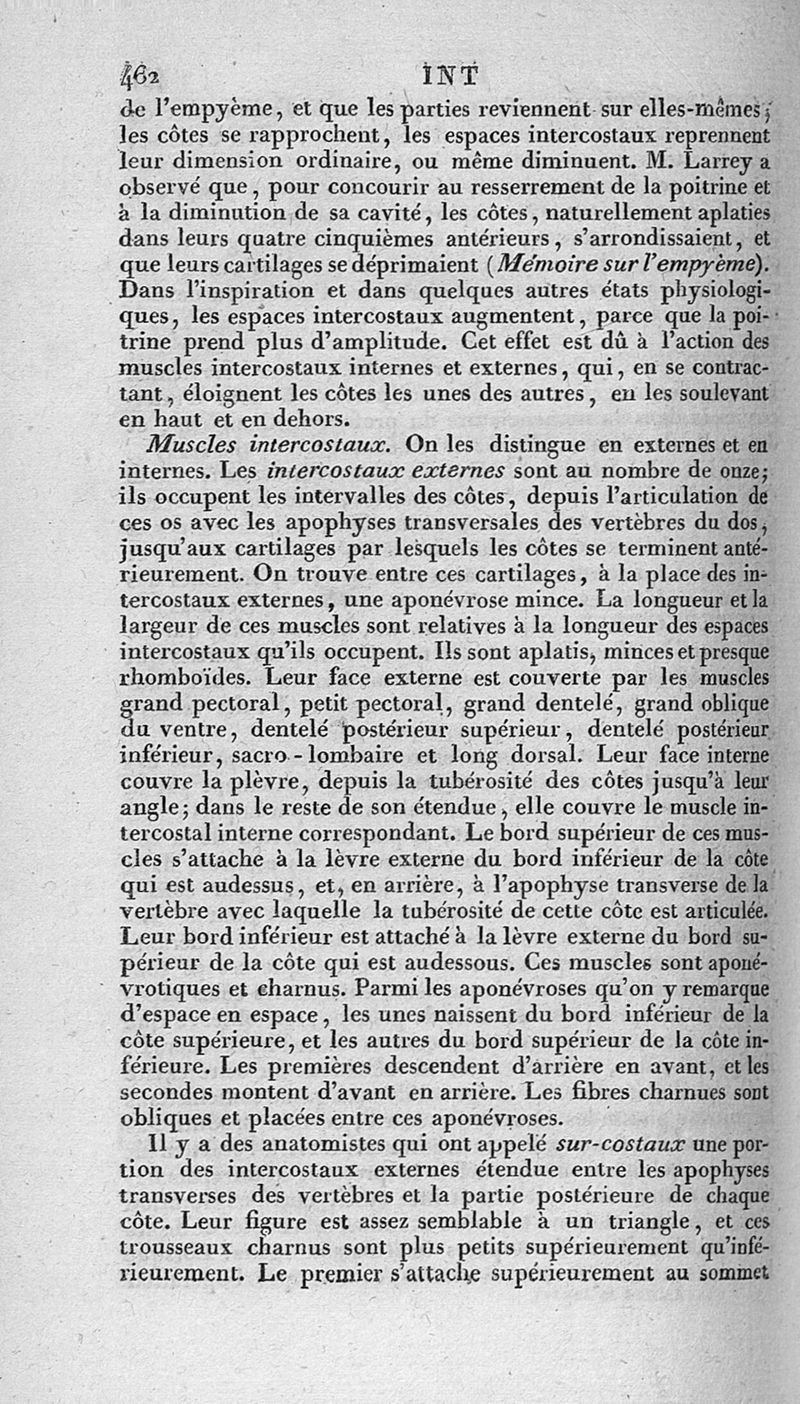 462 INT

de l'empyème, et que les parties reviennent sur elles-mêmes; les côtes se rapprochent, les espaces intercostaux reprennent leur dimension ordinaire, ou même diminuent. M. Larrey a observé que, pour concourir au resserrement de la poitrine et à la diminution de sa cavité, les côtes, naturellement aplaties dans leurs quatre cinquièmes antérieurs, s'arrondissaient, et que leurs cartilages se déprimaient (Mémoire sur l'empyème). Dans l'inspiration et dans quelques autres états physiologiques, les espaces intercostaux augmentent, parce que la poitrine prend plus d'amplitude. Cet effet est dû à l'action des muscles intercostaux internes et externes, qui, en se contractant, éloignent les côtes les unes des autres, en les soulevant en haut et en dehors.

Muscles intercostaux. On les distingue en externes et en internes. Les intercostaux externes sont au nombre de onze; ils occupent les intervalles des côtes, depuis l'articulation de ces os avec les apophyses transversales des vertèbres du dos, jusqu'aux cartilages par lesquels les côtes se terminent antérieurement. On trouve entre ces cartilages, à la place des intercostaux externes, une aponévrose mince. La longueur et la largeur de ces muscles sont relatives à la longueur des espaces intercostaux qu'ils occupent. Ils sont aplatis, minces et presque rhomboïdes. Leur face externe est couverte par les muscles grand pectoral, petit pectoral, grand dentelé, grand oblique du ventre, dentelé postérieur supérieur, dentelé postérieur inférieur, sacro-lombaire et long dorsal. Leur face interne couvre la plèvre, depuis la tubérosité des côtes jusqu'à leur angle; dans le reste de son étendue, elle couvre le muscle intercostal interne correspondant. Le bord supérieur de ces muscles s'attache à la lèvre externe du bord inférieur de la côte qui est audessus, et, en arrière, à l'apophyse transverse de la vertèbre avec laquelle la tubérosité de cette côte est articulée. Leur bord inférieur est attaché à la lèvre externe du bord supérieur de la côte qui est audessous. Ces muscles sont aponévrotiques et charnus. Parmi les aponévroses qu'on y remarque d'espace en espace, les unes naissent du bord inférieur de la côte supérieure, et les autres du bord supérieur de la côte inférieure. Les premières descendent d'arrière en avant, et les secondes montent d'avant en arrière. Les fibres charnues sont obliques et placées entre ces aponévroses.

Il y a des anatomistes qui ont appelé sur-costaux une portion des intercostaux externes étendue entre les apophyses transverses des vertèbres et la partie postérieure de chaque côte. Leur figure est assez semblable à un triangle, et ces trousseaux charnus sont plus petits supérieurement qu'inférieurement. Le premier s'attache supérieurement au sommet